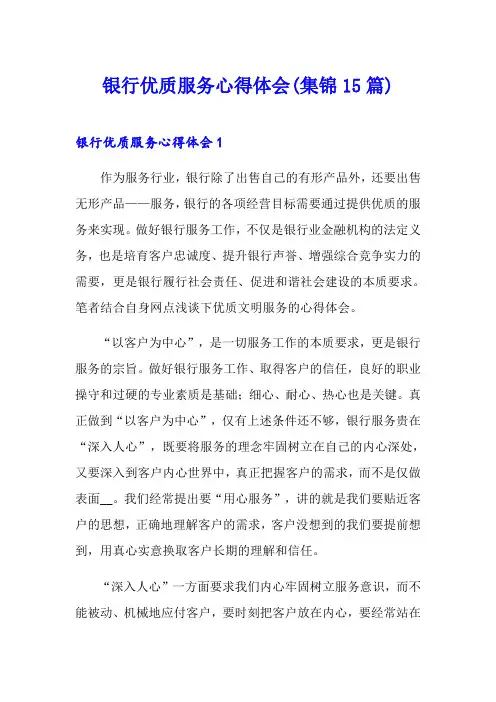 银行优质服务心得体会(集锦15篇)

银行优质服务心得体会1

作为服务行业，银行除了出售自己的有形产品外，还要出售无形产品——服务，银行的各项经营目标需要通过提供优质的服务来实现。做好银行服务工作，不仅是银行业金融机构的法定义务，也是培育客户忠诚度、提升银行声誉、增强综合竞争实力的需要，更是银行履行社会责任、促进和谐社会建设的本质要求。笔者结合自身网点浅谈下优质文明服务的心得体会。

“以客户为中心”，是一切服务工作的本质要求，更是银行服务的宗旨。做好银行服务工作、取得客户的信任，良好的职业操守和过硬的专业素质是基础；细心、耐心、热心也是关键。真正做到“以客户为中心”，仅有上述条件还不够，银行服务贵在“深入人心”，既要将服务的理念牢固树立在自己的内心深处，又要深入到客户内心世界中，真正把握客户的需求，而不是仅做表面__。我们经常提出要“用心服务”，讲的就是我们要贴近客户的思想，正确地理解客户的需求，客户没想到的我们要提前想到，用真心实意换取客户长期的理解和信任。

“深入人心”一方面要求我们内心牢固树立服务意识，而不能被动、机械地应付客户，要时刻把客户放在内心，要经常站在